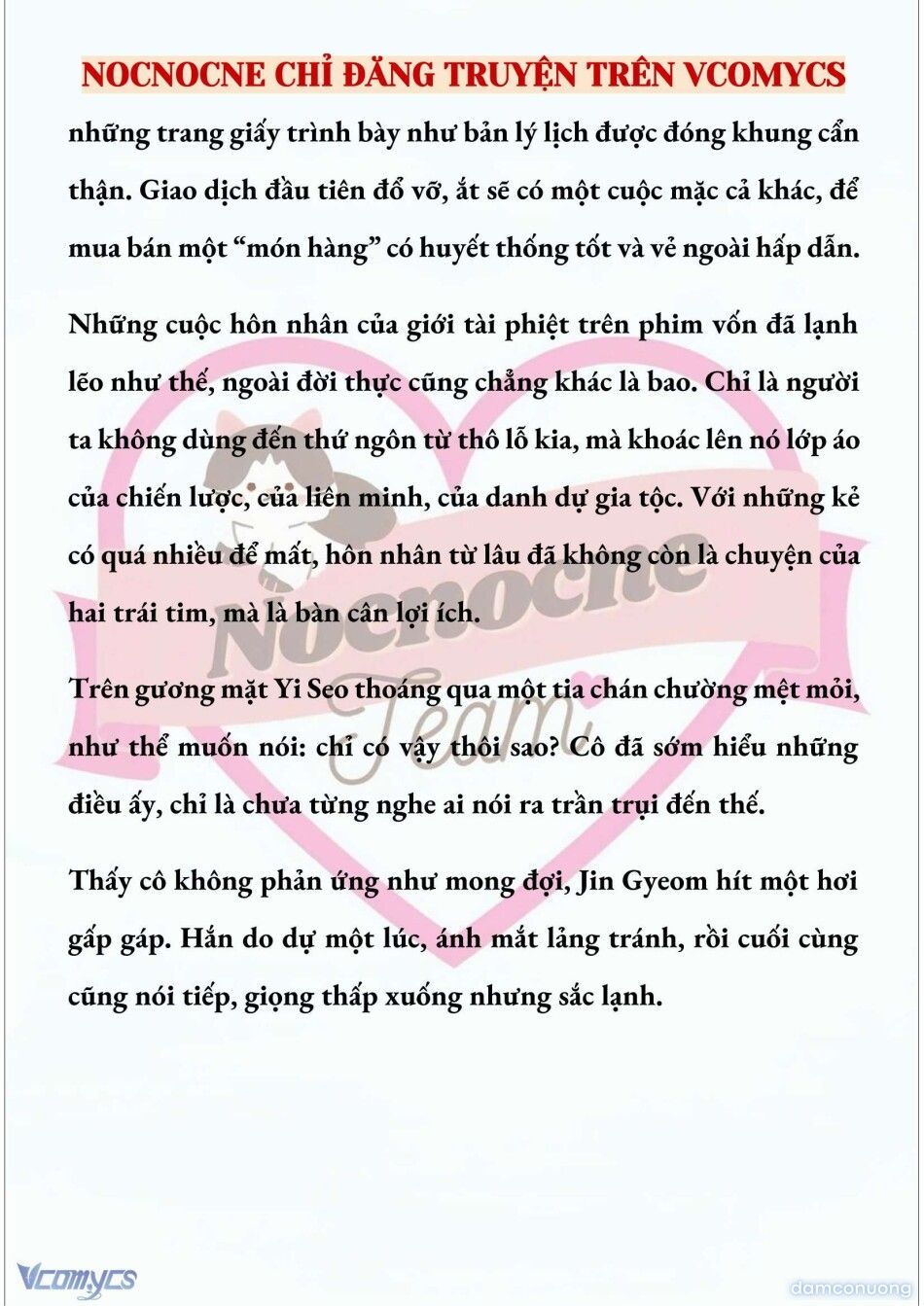 NOCNOCNE CHỈ ĐĂNG TRUYỆN TRÊN VCOMYCS

những trang giấy trình bày như bản lý lịch được đóng khung cẩn thận. Giao dịch đầu tiên đổ vỡ, ắt sẽ có một cuộc mặc cả khác, để mua bán một “món hàng” có huyết thống tốt và vẻ ngoài hấp dẫn.

Những cuộc hôn nhân của giới tài phiệt trên phim vốn đã lạnh lẽo như thế, ngoài đời thực cũng chẳng khác là bao. Chỉ là người ta không dùng đến thứ ngôn từ thô lỗ kia, mà khoác lên nó lớp áo của chiến lược, của liên minh, của danh dự gia tộc. Với những kẻ có quá nhiều để mất, hôn nhân từ lâu đã không còn là chuyện của hai trái tim, mà là bàn cân lợi ích.

Trên gương mặt Yi Seo thoáng qua một tia chán chường mệt mỏi, như thể muốn nói: chỉ có vậy thôi sao? Cô đã sớm hiểu những điều ấy, chỉ là chưa từng nghe ai nói ra trần trụi đến thế.

Thấy cô không phản ứng như mong đợi, Jin Gyeom hít một hơi gấp gáp. Hắn do dự một lúc, ánh mắt lảng tránh, rồi cuối cùng cũng nói tiếp, giọng thấp xuống nhưng sắc lạnh.

Nocnocne Team

Vcomycs

damconuong